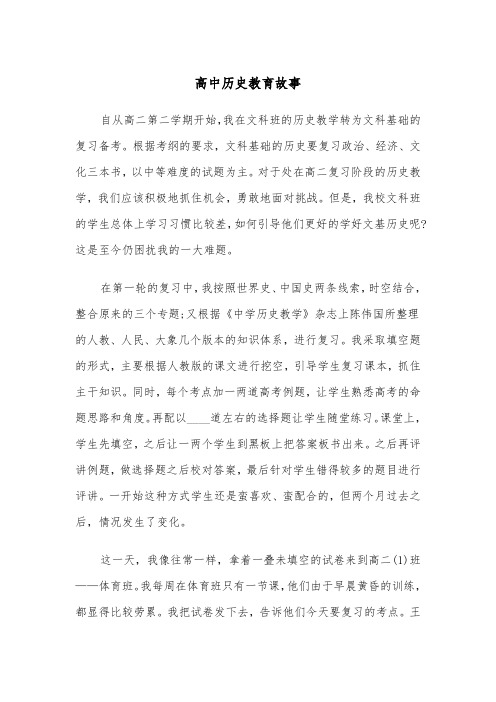 高中历史教育故事

自从高二第二学期开始,我在文科班的历史教学转为文科基础的复习备考。根据考纲的要求,文科基础的历史要复习政治、经济、文化三本书,以中等难度的试题为主。对于处在高二复习阶段的历史教学,我们应该积极地抓住机会,勇敢地面对挑战。但是,我校文科班的学生总体上学习习惯比较差,如何引导他们更好的学好文基历史呢?这是至今仍困扰我的一大难题。

在第一轮的复习中,我按照世界史、中国史两条线索,时空结合,整合原来的三个专题;又根据《中学历史教学》杂志上陈伟国所整理的人教、人民、大象几个版本的知识体系,进行复习。我采取填空题的形式,主要根据人教版的课文进行挖空,引导学生复习课本,抓住主干知识。同时,每个考点加一两道高考例题,让学生熟悉高考的命题思路和角度。再配以____道左右的选择题让学生随堂练习。课堂上,学生先填空,之后让一两个学生到黑板上把答案板书出来。之后再评讲例题,做选择题之后校对答案,最后针对学生错得较多的题目进行评讲。一开始这种方式学生还是蛮喜欢、蛮配合的,但两个月过去之后,情况发生了变化。

这一天,我像往常一样,拿着一叠未填空的试卷来到高二(1)班——体育班。我每周在体育班只有一节课,他们由于早晨黄昏的训练,都显得比较劳累。我把试卷发下去,告诉他们今天要复习的考点。王